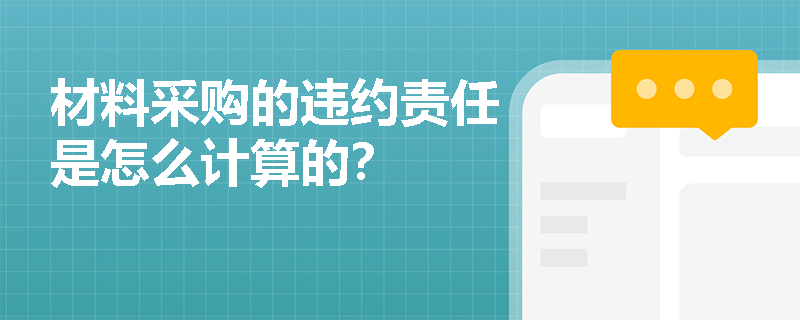 材料采购的违约责任是怎么计算的?